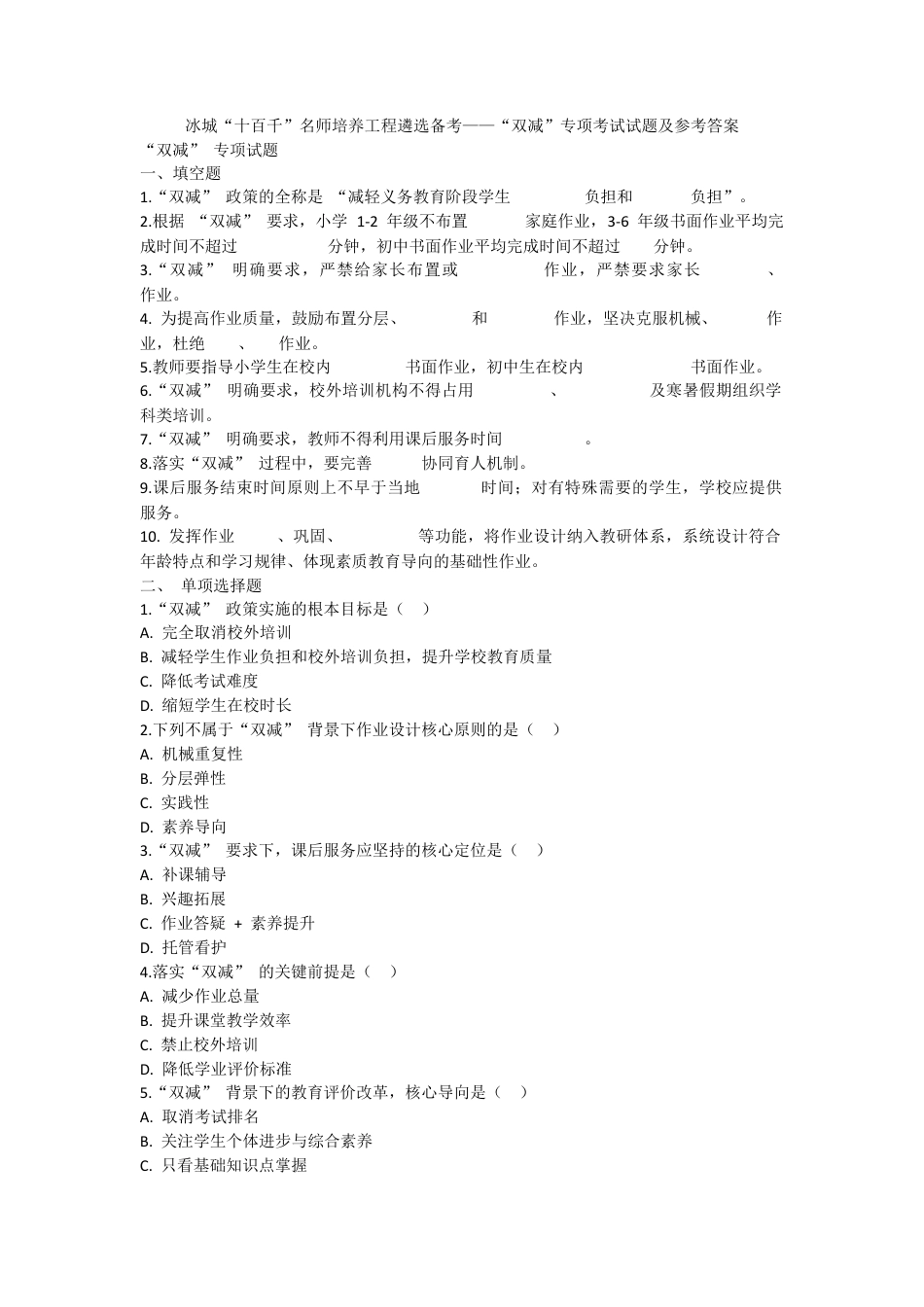 冰城“十百千”名师培养工程遴选备考——“双减”专项考试试题及参考答案

“双减” 专项试题

一、填空题

1.“双减” 政策的全称是 “减轻义务教育阶段学生 负担和 负担”。

2.根据 “双减” 要求，小学 1-2 年级不布置 家庭作业，3-6 年级书面作业平均完成时间不超过 分钟，初中书面作业平均完成时间不超过 分钟。

3.“双减” 明确要求，严禁给家长布置或 作业，严禁要求家长 、 作业。

4. 为提高作业质量，鼓励布置分层、 和 作业，坚决克服机械、 作业，杜绝 、 作业。

5.教师要指导小学生在校内 书面作业，初中生在校内 书面作业。

6.“双减” 明确要求，校外培训机构不得占用 、 及寒暑假期组织学科类培训。

7.“双减” 明确要求，教师不得利用课后服务时间 。

8.落实“双减” 过程中，要完善 协同育人机制。

9.课后服务结束时间原则上不早于当地 时间；对有特殊需要的学生，学校应提供 服务。

10. 发挥作业 、巩固、 等功能，将作业设计纳入教研体系，系统设计符合年龄特点和学习规律、体现素质教育导向的基础性作业。

二、 单项选择题

1.“双减” 政策实施的根本目标是（ ）

A. 完全取消校外培训

B. 减轻学生作业负担和校外培训负担，提升学校教育质量

C. 降低考试难度

D. 缩短学生在校时长

2.下列不属于“双减” 背景下作业设计核心原则的是（ ）

A. 机械重复性

B. 分层弹性

C. 实践性

D. 素养导向

3.“双减” 要求下，课后服务应坚持的核心定位是（ ）

A. 补课辅导

B. 兴趣拓展

C. 作业答疑 + 素养提升

D. 托管看护

4.落实“双减” 的关键前提是（ ）

A. 减少作业总量

B. 提升课堂教学效率

C. 禁止校外培训

D. 降低学业评价标准

5.“双减” 背景下的教育评价改革，核心导向是（ ）

A. 取消考试排名

B. 关注学生个体进步与综合素养

C. 只看基础知识点掌握